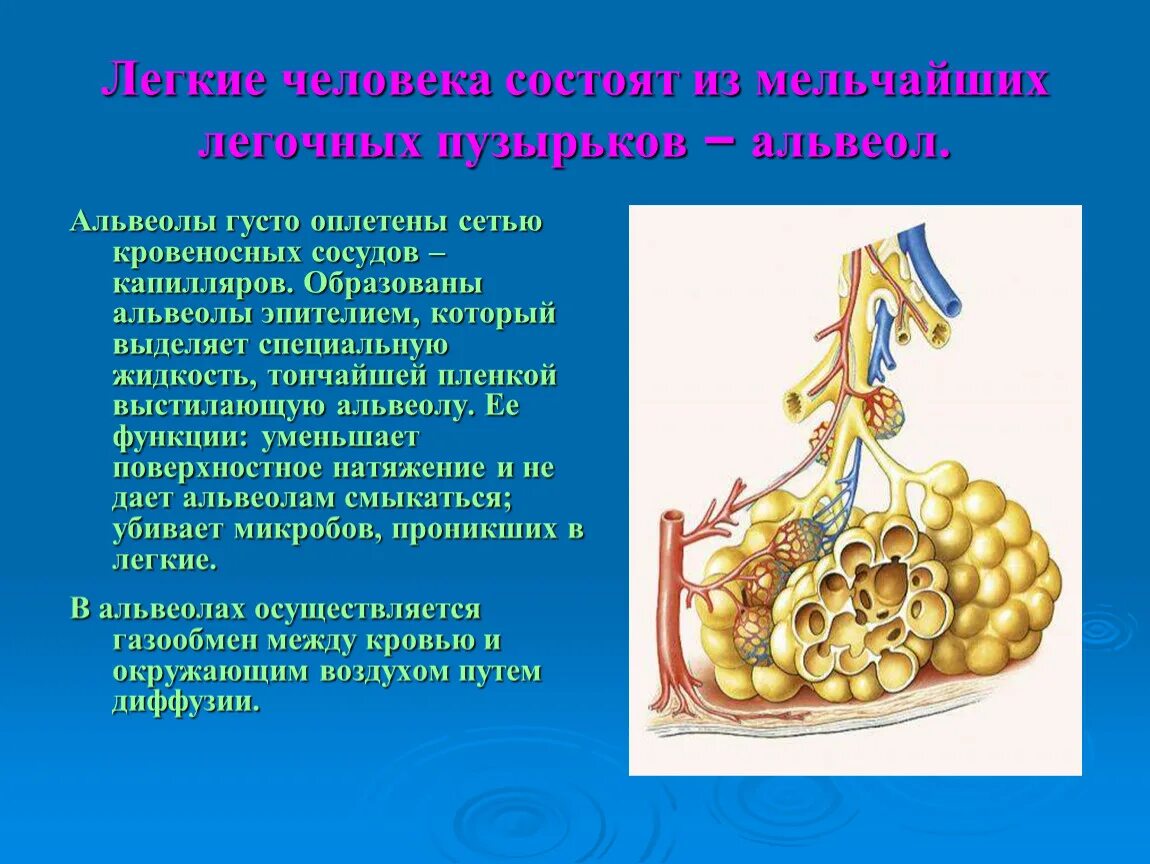 Легкие человека состоят из мельчайших легочных пузырьков – альвеол.

Альвеолы густо оплетены сетью кровеносных сосудов – капилляров. Образованы альвеолы эпителием, который выделяет специальную жидкость, тончайшей пленкой выстилающую альвеолу. Ее функции: уменьшает поверхностное натяжение и не дает альвеолам смыкаться; убивает микробов, проникших в легкие.

В альвеолах осуществляется газообмен между кровью и окружающим воздухом путем диффузии.